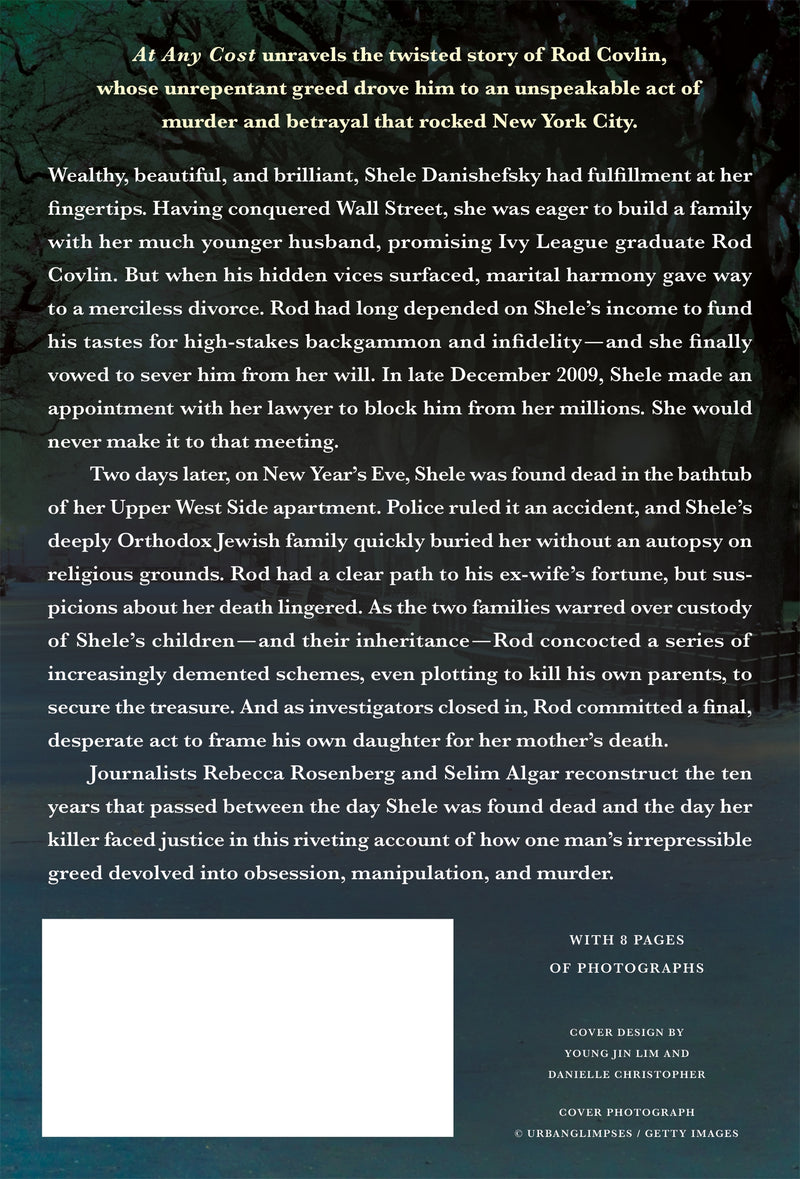 At Any Cost unravels the twisted story of Rod Covlin, whose unrepentant greed drove him to an unspeakable act of murder and betrayal that rocked New York City.

Wealthy, beautiful, and brilliant, Shele Danishefsky had fulfillment at her fingertips. Having conquered Wall Street, she was eager to build a family with her much younger husband, promising Ivy League graduate Rod Covlin. But when his hidden vices surfaced, marital harmony gave way to a merciless divorce. Rod had long depended on Shele's income to fund his tastes for high-stakes backgammon and infidelity—and she finally vowed to sever him from her will. In late December 2009, Shele made an appointment with her lawyer to block him from her millions. She would never make it to that meeting.

Two days later, on New Year's Eve, Shele was found dead in the bathtub of her Upper West Side apartment. Police ruled it an accident, and Shele's deeply Orthodox Jewish family quickly buried her without an autopsy on religious grounds. Rod had a clear path to his ex-wife's fortune, but suspicions about her death lingered. As the two families warred over custody of Shele's children—and their inheritance—Rod concocted a series of increasingly demented schemes, even plotting to kill his own parents, to secure the treasure. And as investigators closed in, Rod committed a final, desperate act to frame his own daughter for her mother's death.

Journalists Rebecca Rosenberg and Selim Algar reconstruct the ten years that passed between the day Shele was found dead and the day her killer faced justice in this riveting account of how one man's irrepressible greed devolved into obsession, manipulation, and murder.

WITH 8 PAGES
OF PHOTOGRAPHS

COVER DESIGN BY
YOUNG JIN LIM AND
DANIELLE CHRISTOPHER

COVER PHOTOGRAPH
© URBANGLIMPSES / GETTY IMAGES